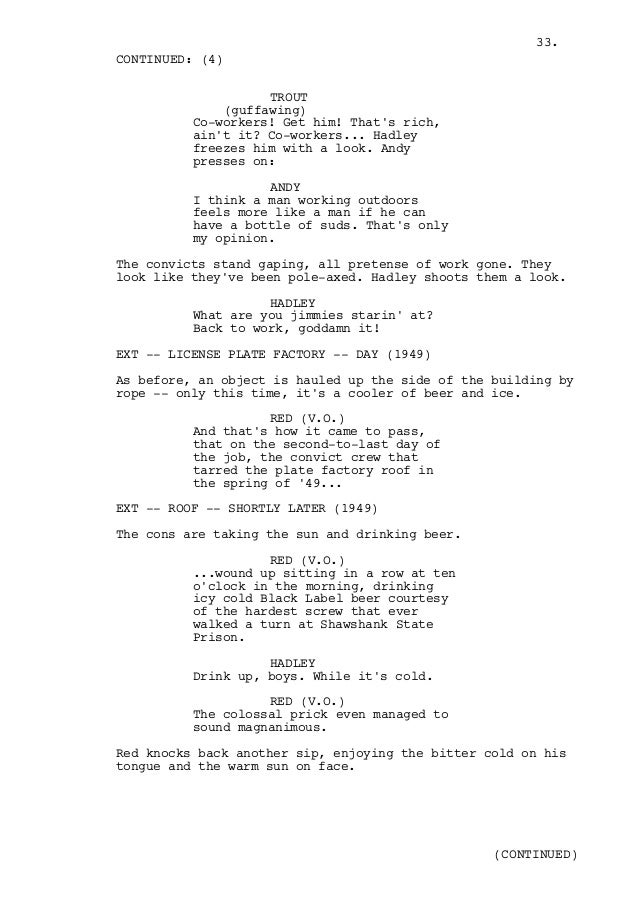 33.

CONTINUED: (4)

TROUT
(guffawing)
Co-workers! Get him! That's rich, ain't it? Co-workers... Hadley freezes him with a look. Andy presses on:

ANDY
I think a man working outdoors feels more like a man if he can have a bottle of suds. That's only my opinion.

The convicts stand gaping, all pretense of work gone. They look like they've been pole-axed. Hadley shoots them a look.

HADLEY
What are you jimmies starin' at? Back to work, goddamn it!

EXT -- LICENSE PLATE FACTORY -- DAY (1949)

As before, an object is hauled up the side of the building by rope -- only this time, it's a cooler of beer and ice.

RED (V.O.)
And that's how it came to pass, that on the second-to-last day of the job, the convict crew that tarred the plate factory roof in the spring of '49...

EXT -- ROOF -- SHORTLY LATER (1949)

The cons are taking the sun and drinking beer.

RED (V.O.)
...wound up sitting in a row at ten o'clock in the morning, drinking icy cold Black Label beer courtesy of the hardest screw that ever walked a turn at Shawshank State Prison.

HADLEY
Drink up, boys. While it's cold.

RED (V.O.)
The colossal prick even managed to sound magnanimous.

Red knocks back another sip, enjoying the bitter cold on his tongue and the warm sun on face.

(CONTINUED)